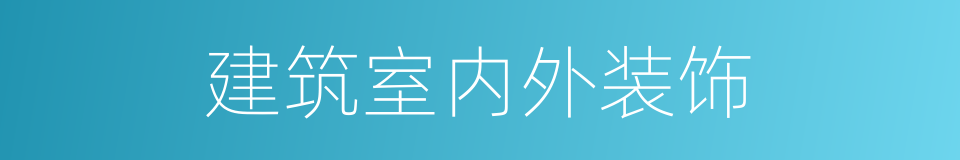 建筑室内外装饰